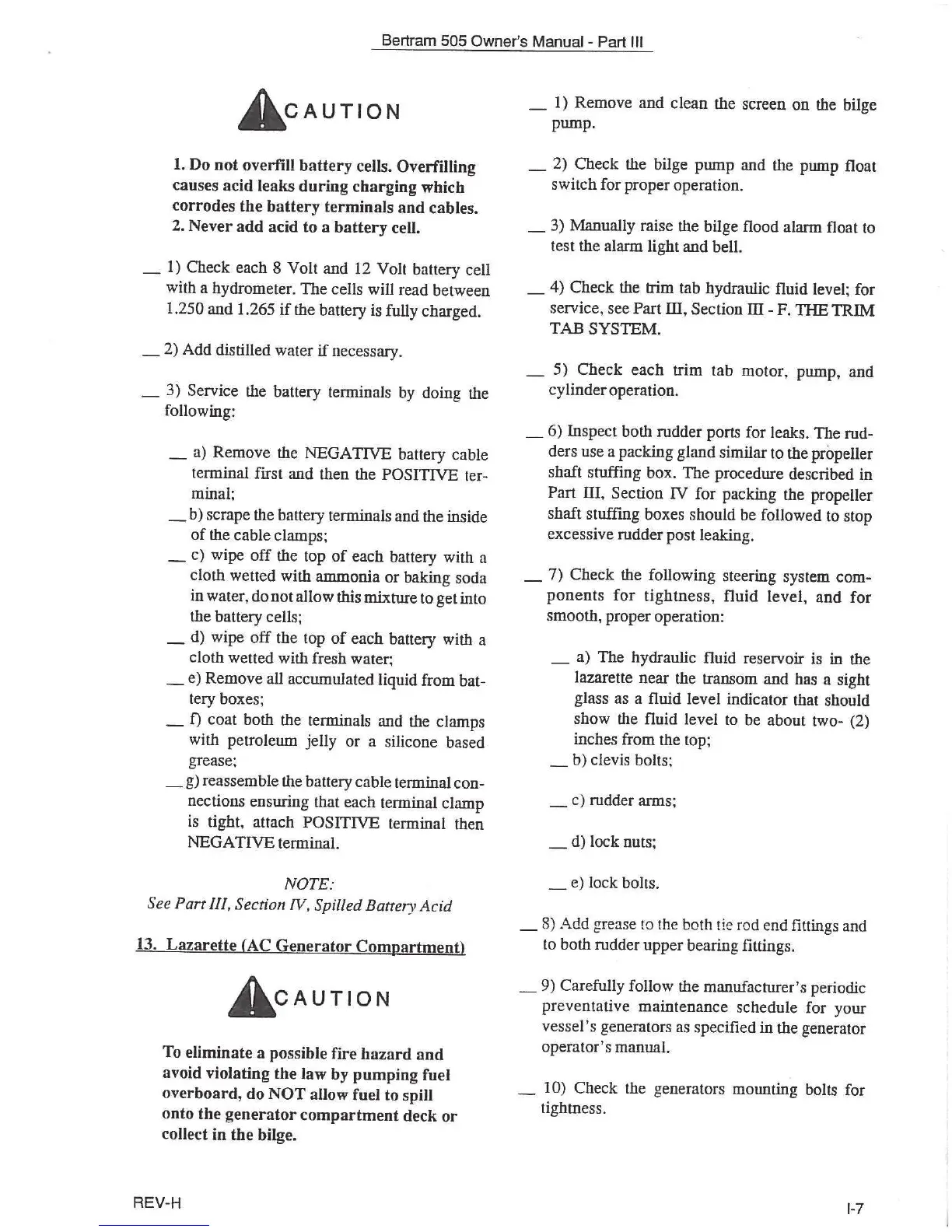 Bertram 505 Owner's Manual - Part III

CAUTION

1. Do not overfill battery cells. Overfilling causes acid leaks during charging which corrodes the battery terminals and cables.
2. Never add acid to a battery cell.

__ 1) Check each 8 Volt and 12 Volt battery cell with a hydrometer. The cells will read between 1.250 and 1.265 if the battery is fully charged.

__ 2) Add distilled water if necessary.

__ 3) Service the battery terminals by doing the following:

__ a) Remove the NEGATIVE battery cable terminal first and then the POSITIVE terminal;
__ b) scrape the battery terminals and the inside of the cable clamps;
__ c) wipe off the top of each battery with a cloth wetted with ammonia or baking soda in water, do not allow this mixture to get into the battery cells;
__ d) wipe off the top of each battery with a cloth wetted with fresh water;
__ e) Remove all accumulated liquid from battery boxes;
__ f) coat both the terminals and the clamps with petroleum jelly or a silicone based grease;
__ g) reassemble the battery cable terminal connections ensuring that each terminal clamp is tight, attach POSITIVE terminal then NEGATIVE terminal.

NOTE:
See Part III, Section IV, Spilled Battery Acid

13. Lazarette (AC Generator Compartment)

CAUTION

To eliminate a possible fire hazard and avoid violating the law by pumping fuel overboard, do NOT allow fuel to spill onto the generator compartment deck or collect in the bilge.

__ 1) Remove and clean the screen on the bilge pump.

__ 2) Check the bilge pump and the pump float switch for proper operation.

__ 3) Manually raise the bilge flood alarm float to test the alarm light and bell.

__ 4) Check the trim tab hydraulic fluid level; for service, see Part III, Section III - F. THE TRIM TAB SYSTEM.

__ 5) Check each trim tab motor, pump, and cylinder operation.

__ 6) Inspect both rudder ports for leaks. The rudders use a packing gland similar to the propeller shaft stuffing box. The procedure described in Part III, Section IV for packing the propeller shaft stuffing boxes should be followed to stop excessive rudder post leaking.

__ 7) Check the following steering system components for tightness, fluid level, and for smooth, proper operation:

__ a) The hydraulic fluid reservoir is in the lazarette near the transom and has a sight glass as a fluid level indicator that should show the fluid level to be about two- (2) inches from the top;
__ b) clevis bolts;

__ c) rudder arms;

__ d) lock nuts;

__ e) lock bolts.

__ 8) Add grease to the both tie rod end fittings and to both rudder upper bearing fittings.

__ 9) Carefully follow the manufacturer's periodic preventative maintenance schedule for your vessel's generators as specified in the generator operator's manual.

__ 10) Check the generators mounting bolts for tightness.

REV-H

I-7